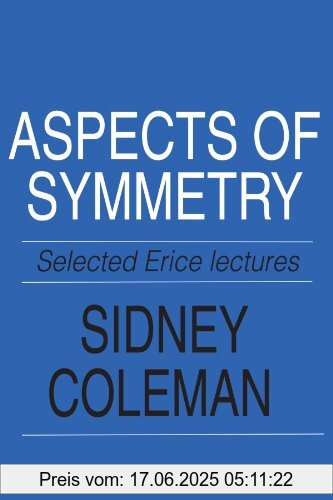 ASPECTS OF SYMMETRY

Selected Erice lectures

SIDNEY COLEMAN

Preis vom: 17.06.2025 05:11:22